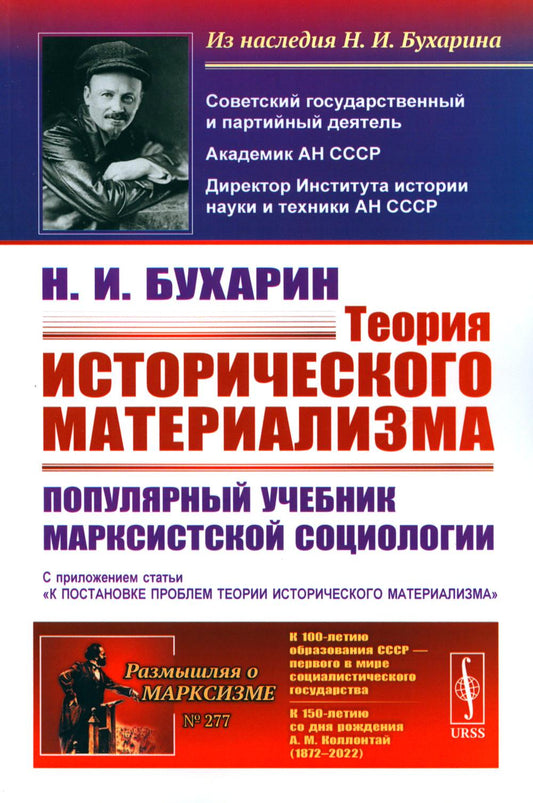 Из наследия Н. И. Бухарина

Советский государственный и партийный деятель

Академик АН СССР

Директор Института истории науки и техники АН СССР

Н. И. БУХАРИН

Теория ИСТОРИЧЕСКОГО МАТЕРИАЛИЗМА

ПОПУЛЯРНЫЙ УЧЕБНИК МАРКСИСТСКОЙ СОЦИОЛОГИИ

С приложением статьи «К ПОСТАНОВКЕ ПРОБЛЕМ ТЕОРИИ ИСТОРИЧЕСКОГО МАТЕРИАЛИЗМА»

Размышляя о МАРКСИЗМЕ

№ 277

К 100-летию образования СССР — первого в мире социалистического государства

К 150-летию со дня рождения А. М. Коллонтай (1872–2022)

URSS